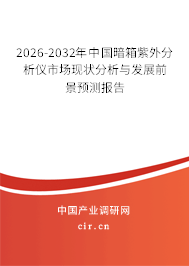 2026-2032年中国暗箱紫外分析仪市场现状分析与发展前景预测报告

中国产业调研网
cir.cn